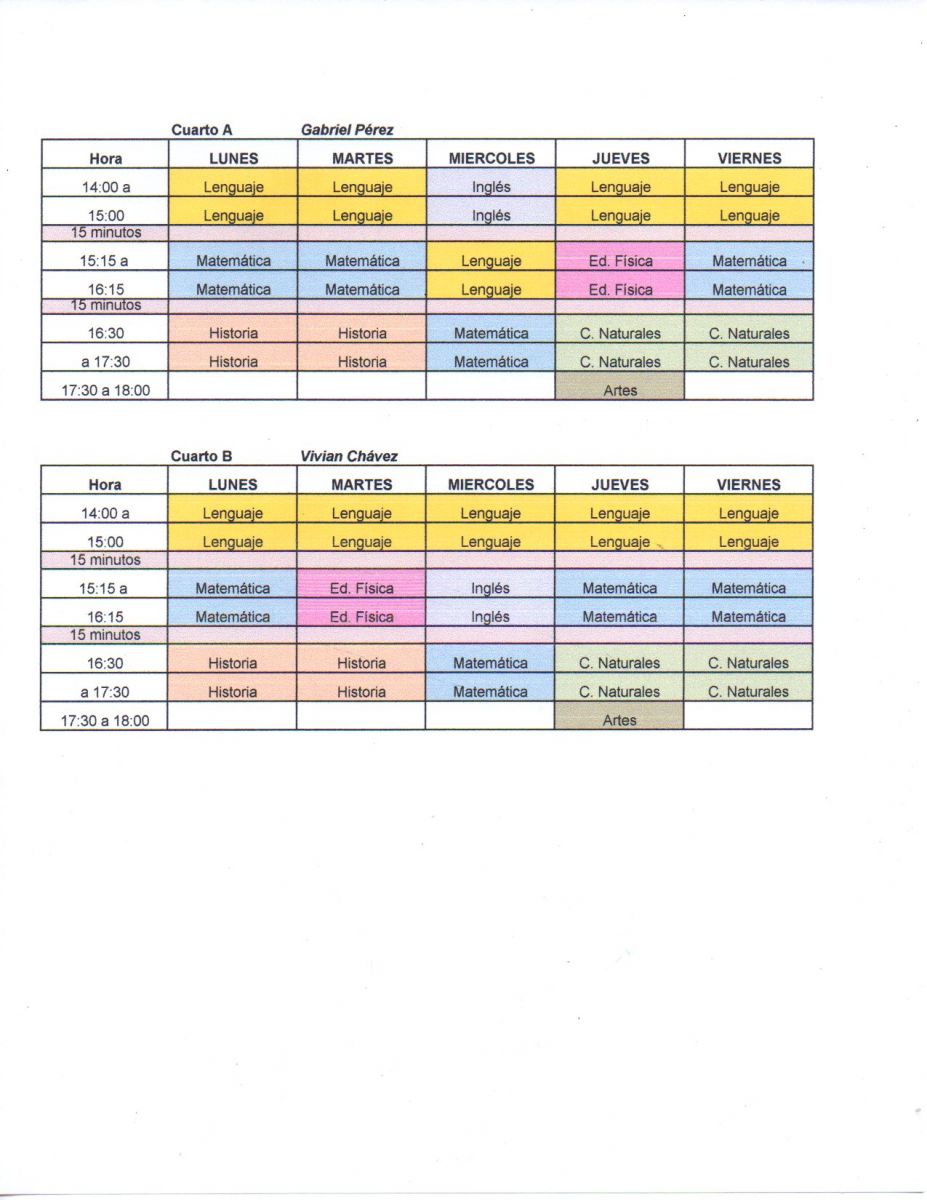 Cuarto A Gabriel Pérez

| Hora | LUNES | MARTES | MIERCOLES | JUEVES | VIERNES |
|---|---|---|---|---|---|
| 14:00 a | Lenguaje | Lenguaje | Inglés | Lenguaje | Lenguaje |
| 15:00 | Lenguaje | Lenguaje | Inglés | Lenguaje | Lenguaje |
| 15 minutos | | | | | |
| 15:15 a | Matemática | Matemática | Lenguaje | Ed. Física | Matemática |
| 16:15 | Matemática | Matemática | Lenguaje | Ed. Física | Matemática |
| 15 minutos | | | | | |
| 16:30 | Historia | Historia | Matemática | C. Naturales | C. Naturales |
| a 17:30 | Historia | Historia | Matemática | C. Naturales | C. Naturales |
| 17:30 a 18:00 | | | | Artes | |

Cuarto B Vivian Chávez

| Hora | LUNES | MARTES | MIERCOLES | JUEVES | VIERNES |
|---|---|---|---|---|---|
| 14:00 a | Lenguaje | Lenguaje | Lenguaje | Lenguaje | Lenguaje |
| 15:00 | Lenguaje | Lenguaje | Lenguaje | Lenguaje | Lenguaje |
| 15 minutos | | | | | |
| 15:15 a | Matemática | Ed. Física | Inglés | Matemática | Matemática |
| 16:15 | Matemática | Ed. Física | Inglés | Matemática | Matemática |
| 15 minutos | | | | | |
| 16:30 | Historia | Historia | Matemática | C. Naturales | C. Naturales |
| a 17:30 | Historia | Historia | Matemática | C. Naturales | C. Naturales |
| 17:30 a 18:00 | | | | Artes | |